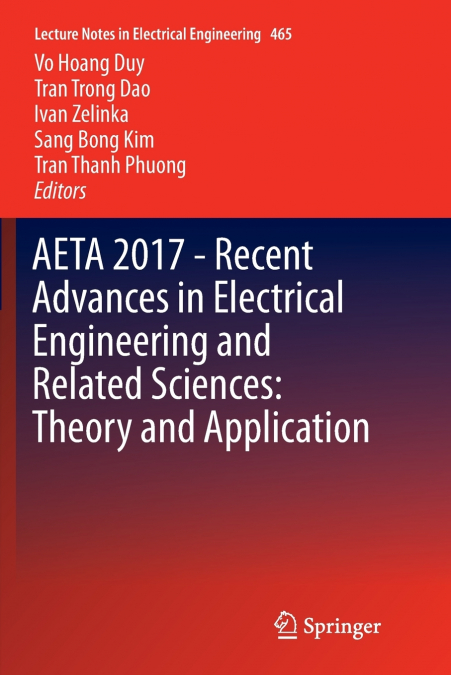 Lecture Notes in Electrical Engineering 465

Vo Hoang Duy
Tran Trong Dao
Ivan Zelinka
Sang Bong Kim
Tran Thanh Phuong
Editors

AETA 2017 - Recent Advances in Electrical Engineering and Related Sciences: Theory and Application

Springer